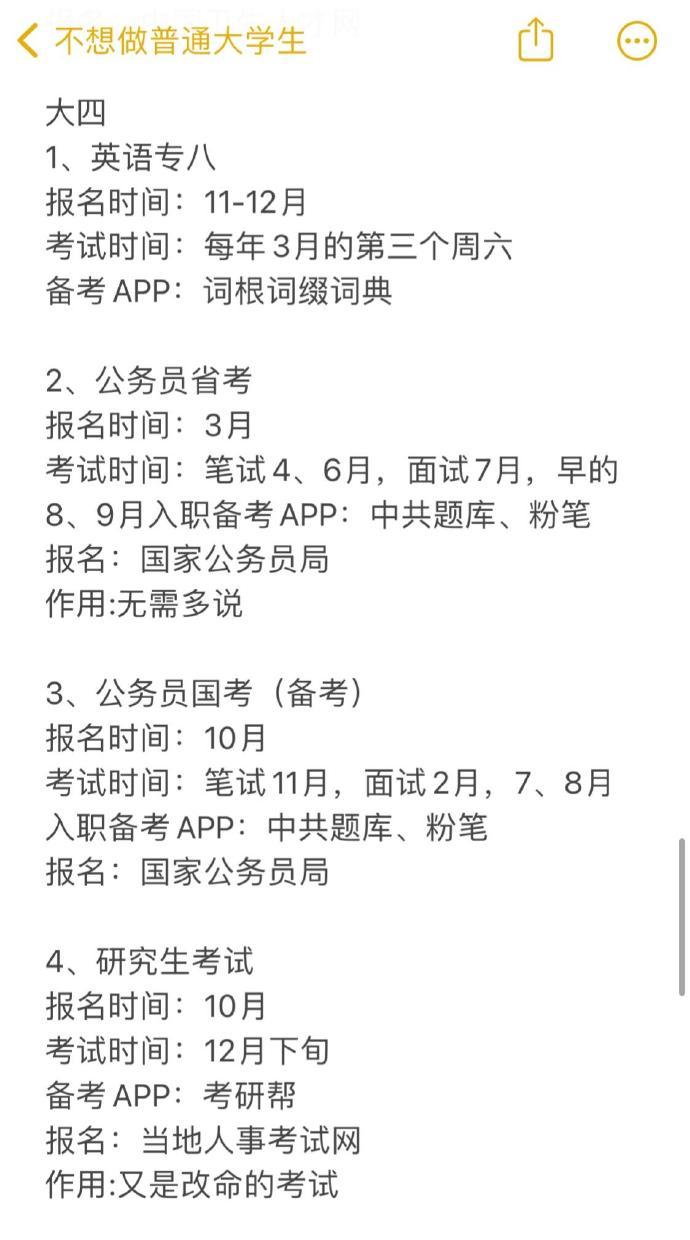 不想做普通大学生

大四
1、英语专八
报名时间：11-12月
考试时间：每年3月的第三个周六
备考APP：词根词缀词典

2、公务员省考
报名时间：3月
考试时间：笔试4、6月，面试7月，早的8、9月入职备考APP：中共题库、粉笔
报名：国家公务员局
作用:无需多说

3、公务员国考（备考）
报名时间：10月
考试时间：笔试11月，面试2月，7、8月入职备考APP：中共题库、粉笔
报名：国家公务员局

4、研究生考试
报名时间：10月
考试时间：12月下旬
备考APP：考研帮
报名：当地人事考试网
作用:又是改命的考试